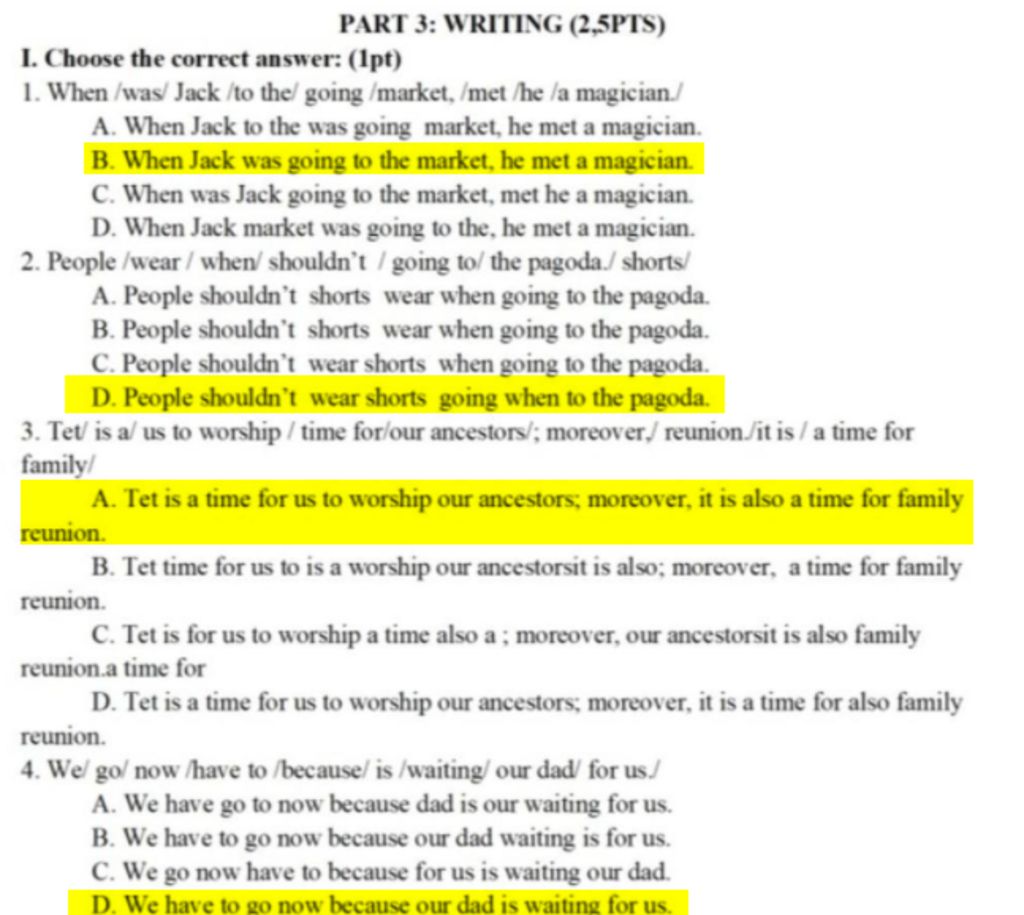 PART 3: WRITING (2,5PTS)

I. Choose the correct answer: (1pt)

1. When /was/ Jack /to the/ going /market, /met /he /a magician./

A. When Jack to the was going market, he met a magician.

B. When Jack was going to the market, he met a magician.

C. When was Jack going to the market, met he a magician.

D. When Jack market was going to the, he met a magician.

2. People /wear / when/ shouldn't / going to/ the pagoda./ shorts/

A. People shouldn't shorts wear when going to the pagoda.

B. People shouldn't shorts wear when going to the pagoda.

C. People shouldn't wear shorts when going to the pagoda.

D. People shouldn't wear shorts going when to the pagoda.

3. Tet/ is a/ us to worship / time for/our ancestors/; moreover,/ reunion./it is / a time for family/

A. Tet is a time for us to worship our ancestors; moreover, it is also a time for family reunion.

B. Tet time for us to is a worship our ancestorsit is also; moreover, a time for family reunion.

C. Tet is for us to worship a time also a ; moreover, our ancestorsit is also family reunion.a time for

D. Tet is a time for us to worship our ancestors; moreover, it is a time for also family reunion.

4. We/ go/ now /have to /because/ is /waiting/ our dad/ for us./

A. We have go to now because dad is our waiting for us.

B. We have to go now because our dad waiting is for us.

C. We go now have to because for us is waiting our dad.

D. We have to go now because our dad is waiting for us.